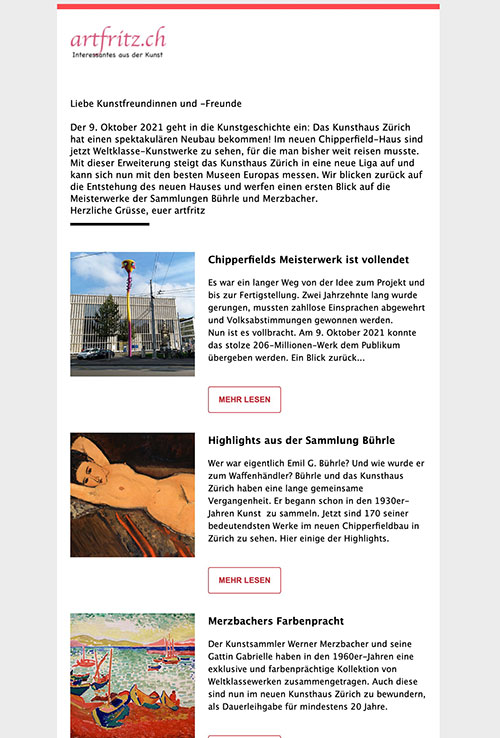 artfritz.ch
Interessantes aus der Kunst

Liebe Kunstfreundinnen und -Freunde

Der 9. Oktober 2021 geht in die Kunstgeschichte ein: Das Kunsthaus Zürich hat einen spektakulären Neubau bekommen! Im neuen Chipperfield-Haus sind jetzt Weltklasse-Kunstwerke zu sehen, für die man bisher weit reisen musste. Mit dieser Erweiterung steigt das Kunsthaus Zürich in eine neue Liga auf und kann sich nun mit den besten Museen Europas messen. Wir blicken zurück auf die Entstehung des neuen Hauses und werfen einen ersten Blick auf die Meisterwerke der Sammlungen Bührle und Merzbacher.
Herzliche Grüsse, euer artfritz

Chipperfields Meisterwerk ist vollendet

Es war ein langer Weg von der Idee zum Projekt und bis zur Fertigstellung. Zwei Jahrzehnte lang wurde gerungen, mussten zahllose Einsprachen abgewehrt und Volksabstimmungen gewonnen werden.
Nun ist es vollbracht. Am 9. Oktober 2021 konnte das stolze 206-Millionen-Werk dem Publikum übergeben werden. Ein Blick zurück...

MEHR LESEN

Highlights aus der Sammlung Bührle

Wer war eigentlich Emil G. Bührle? Und wie wurde er zum Waffenhändler? Bührle und das Kunsthaus Zürich haben eine lange gemeinsame Vergangenheit. Er begann schon in den 1930er-Jahren Kunst zu sammeln. Jetzt sind 170 seiner bedeutendsten Werke im neuen Chipperfieldbau in Zürich zu sehen. Hier einige der Highlights.

MEHR LESEN

Merzbachers Farbenpracht

Der Kunstsammler Werner Merzbacher und seine Gattin Gabrielle haben in den 1960er-Jahren eine exklusive und farbenprächtige Kollektion von Weltklassewerken zusammengetragen. Auch diese sind nun im neuen Kunsthaus Zürich zu bewundern, als Dauerleihgabe für mindestens 20 Jahre.